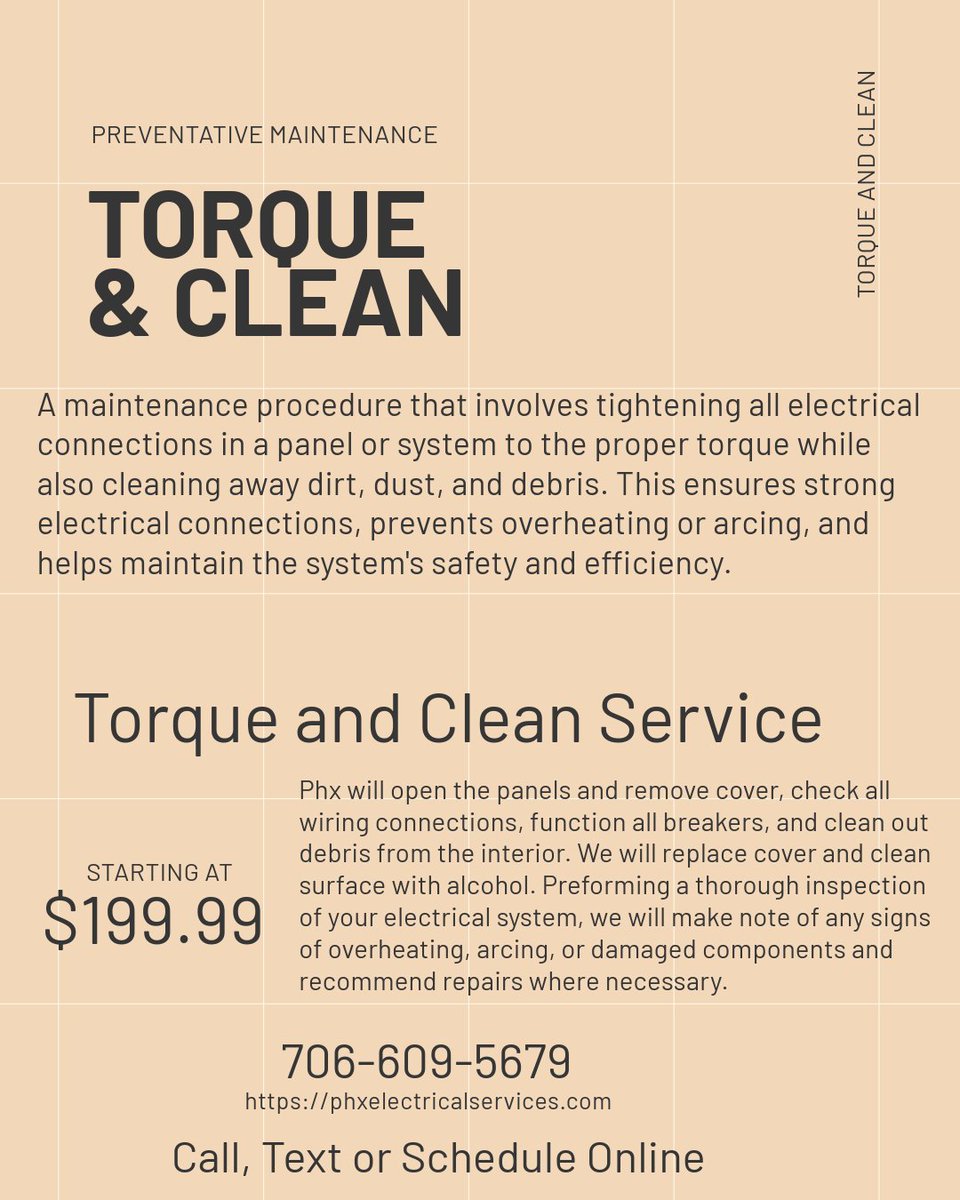 PREVENTATIVE MAINTENANCE

TORQUE & CLEAN

TORQUE AND CLEAN

A maintenance procedure that involves tightening all electrical connections in a panel or system to the proper torque while also cleaning away dirt, dust, and debris. This ensures strong electrical connections, prevents overheating or arcing, and helps maintain the system's safety and efficiency.

Torque and Clean Service

STARTING AT
$199.99

Phx will open the panels and remove cover, check all wiring connections, function all breakers, and clean out debris from the interior. We will replace cover and clean surface with alcohol. Preforming a thorough inspection of your electrical system, we will make note of any signs of overheating, arcing, or damaged components and recommend repairs where necessary.

706-609-5679
https://phxelectricalservices.com

Call, Text or Schedule Online